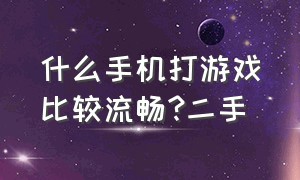 什么手机打游戏比较流畅？二手